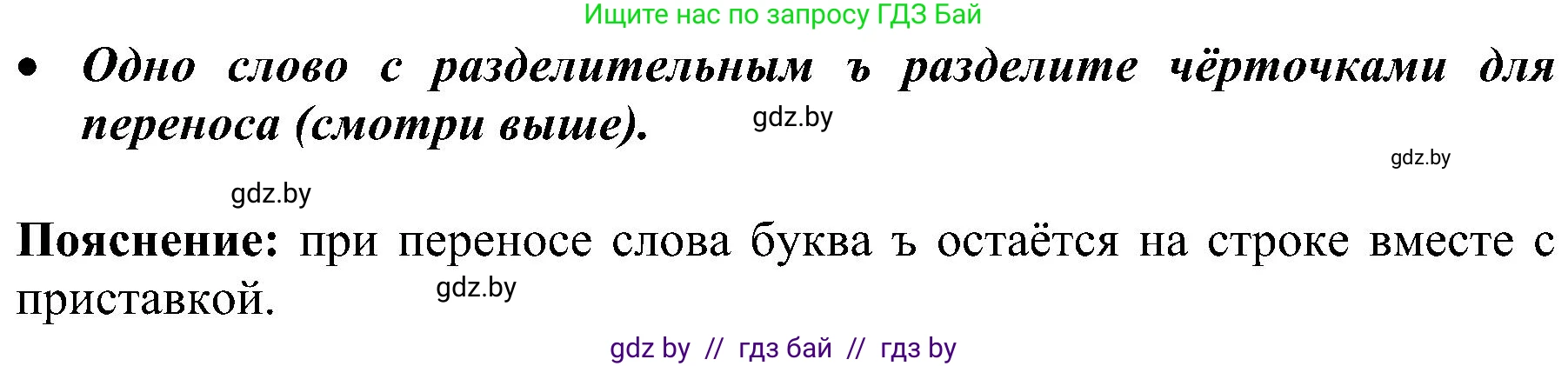 Ищите нас по запросу ГДЗ Бай

• Одно слово с разделительным ъ разделите чёрточками для переноса (смотри выше).

gdz.by

gdz.by

gdz.by

Пояснение: при переносе слова буква ъ остаётся на строке вместе с приставкой.

gdz.by

gdz by // гдз бай // гдз by